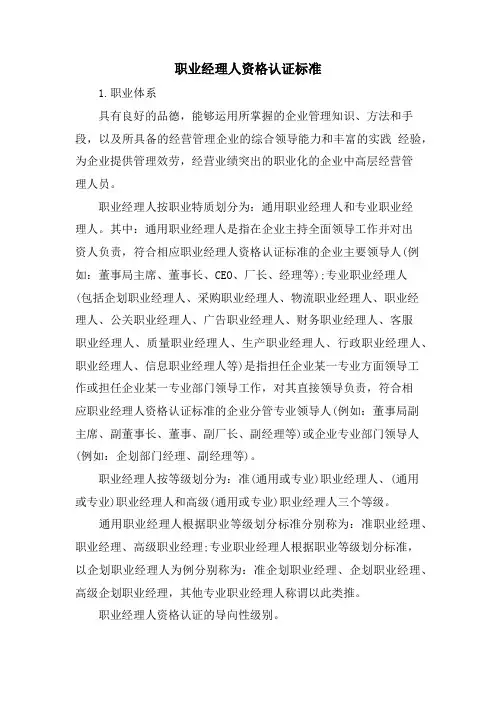 职业经理人资格认证标准

1.职业体系

具有良好的品德，能够运用所掌握的企业管理知识、方法和手段，以及所具备的经营管理企业的综合领导能力和丰富的实践 经验，为企业提供管理效劳，经营业绩突出的职业化的企业中高层经营管理人员。

职业经理人按职业特质划分为：通用职业经理人和专业职业经理人。其中：通用职业经理人是指在企业主持全面领导工作并对出资人负责，符合相应职业经理人资格认证标准的企业主要领导人(例如：董事局主席、董事长、CEO、厂长、经理等)；专业职业经理人(包括企划职业经理人、采购职业经理人、物流职业经理人、职业经理人、公关职业经理人、广告职业经理人、财务职业经理人、客服职业经理人、质量职业经理人、生产职业经理人、行政职业经理人、职业经理人、信息职业经理人等)是指担任企业某一专业方面领导工作或担任企业某一专业部门领导工作，对其直接领导负责，符合相应职业经理人资格认证标准的企业分管专业领导人(例如：董事局副主席、副董事长、董事、副厂长、副经理等)或企业专业部门领导人(例如：企划部门经理、副经理等)。

职业经理人按等级划分为：准(通用或专业)职业经理人、(通用或专业)职业经理人和高级(通用或专业)职业经理人三个等级。

通用职业经理人根据职业等级划分标准分别称为：准职业经理、职业经理、高级职业经理；专业职业经理人根据职业等级划分标准，以企划职业经理人为例分别称为：准企划职业经理、企划职业经理、高级企划职业经理，其他专业职业经理人称谓以此类推。

职业经理人资格认证的导向性级别。